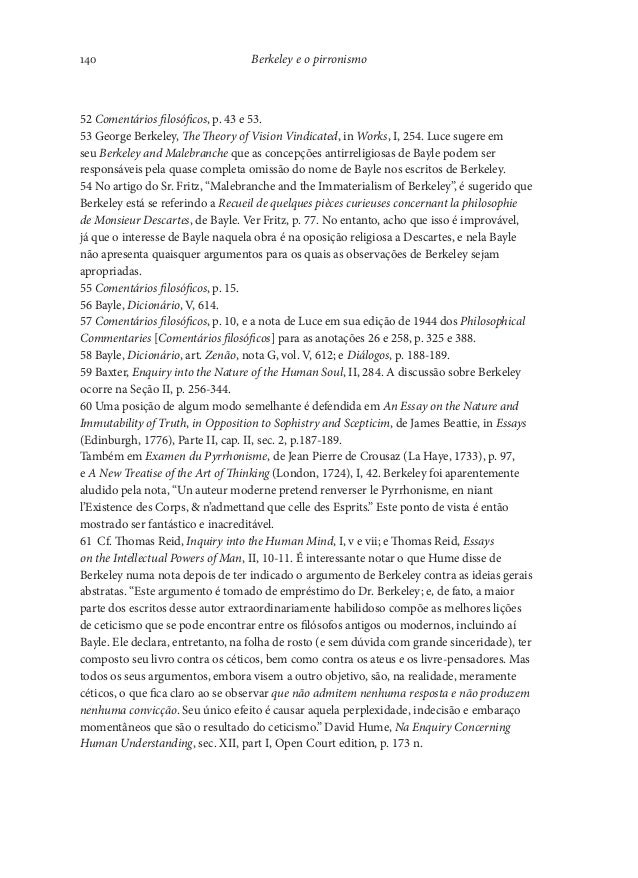 140 Berkeley e o pirronismo

52 Comentários filosóficos, p. 43 e 53.
53 George Berkeley, The Theory of Vision Vindicated, in Works, I, 254. Luce sugere em seu Berkeley and Malebranche que as concepções antirreligiosas de Bayle podem ser responsáveis pela quase completa omissão do nome de Bayle nos escritos de Berkeley.
54 No artigo do Sr. Fritz, "Malebranche and the Immaterialism of Berkeley", é sugerido que Berkeley está se referindo a Recueil de quelques pièces curieuses concernant la philosophie de Monsieur Descartes, de Bayle. Ver Fritz, p. 77. No entanto, acho que isso é improvável, já que o interesse de Bayle naquela obra é na oposição religiosa a Descartes, e nela Bayle não apresenta quaisquer argumentos para os quais as observações de Berkeley sejam apropriadas.
55 Comentários filosóficos, p. 15.
56 Bayle, Dicionário, V, 614.
57 Comentários filosóficos, p. 10, e a nota de Luce em sua edição de 1944 dos Philosophical Commentaries [Comentários filosóficos] para as anotações 26 e 258, p. 325 e 388.
58 Bayle, Dicionário, art. Zenão, nota G, vol. V, 612; e Diálogos, p. 188-189.
59 Baxter, Enquiry into the Nature of the Human Soul, II, 284. A discussão sobre Berkeley ocorre na Seção II, p. 256-344.
60 Uma posição de algum modo semelhante é defendida em An Essay on the Nature and Immutability of Truth, in Opposition to Sophistry and Scepticim, de James Beattie, in Essays (Edinburgh, 1776), Parte II, cap. II, sec. 2, p.187-189.
Também em Examen du Pyrrhonisme, de Jean Pierre de Crousaz (La Haye, 1733), p. 97, e A New Treatise of the Art of Thinking (London, 1724), I, 42. Berkeley foi aparentemente aludido pela nota, "Un auteur moderne pretend renverser le Pyrrhonisme, en niant l'Existence des Corps, & n'admettand que celle des Esprits." Este ponto de vista é então mostrado ser fantástico e inacreditável.
61 Cf. Thomas Reid, Inquiry into the Human Mind, I, v e vii; e Thomas Reid, Essays on the Intellectual Powers of Man, II, 10-11. É interessante notar o que Hume disse de Berkeley numa nota depois de ter indicado o argumento de Berkeley contra as ideias gerais abstratas. "Este argumento é tomado de empréstimo do Dr. Berkeley; e, de fato, a maior parte dos escritos desse autor extraordinariamente habilidoso compõe as melhores lições de ceticismo que se pode encontrar entre os filósofos antigos ou modernos, incluindo aí Bayle. Ele declara, entretanto, na folha de rosto (e sem dúvida com grande sinceridade), ter composto seu livro contra os céticos, bem como contra os ateus e os livre-pensadores. Mas todos os seus argumentos, embora visem a outro objetivo, são, na realidade, meramente céticos, o que fica claro ao se observar que não admitem nenhuma resposta e não produzem nenhuma convicção. Seu único efeito é causar aquela perplexidade, indecisão e embaraço momentâneos que são o resultado do ceticismo." David Hume, Na Enquiry Concerning Human Understanding, sec. XII, part I, Open Court edition, p. 173 n.